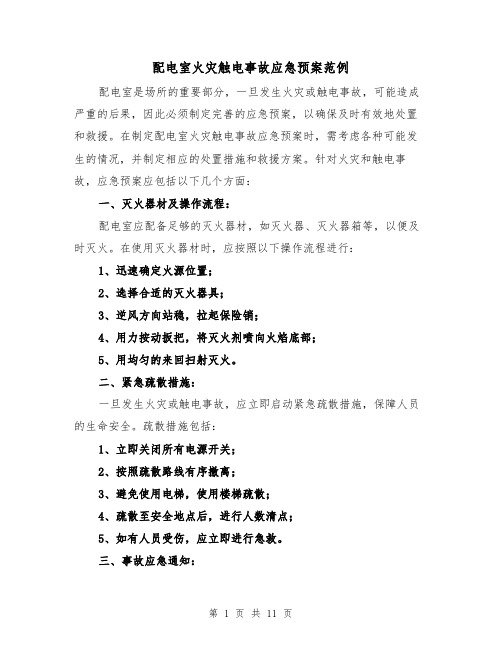 配电室火灾触电事故应急预案范例

配电室是场所的重要部分，一旦发生火灾或触电事故，可能造成严重的后果，因此必须制定完善的应急预案，以确保及时有效地处置和救援。在制定配电室火灾触电事故应急预案时，需考虑各种可能发生的情况，并制定相应的处置措施和救援方案。针对火灾和触电事故，应急预案应包括以下几个方面：

一、灭火器材及操作流程：

配电室应配备足够的灭火器材，如灭火器、灭火器箱等，以便及时灭火。在使用灭火器材时，应按照以下操作流程进行：

1、迅速确定火源位置；

2、选择合适的灭火器具；

3、逆风方向站稳，拉起保险销；

4、用力按动扳把，将灭火剂喷向火焰底部；

5、用均匀的来回扫射灭火。

二、紧急疏散措施：

一旦发生火灾或触电事故，应立即启动紧急疏散措施，保障人员的生命安全。疏散措施包括：

1、立即关闭所有电源开关；

2、按照疏散路线有序撤离；

3、避免使用电梯，使用楼梯疏散；

4、疏散至安全地点后，进行人数清点；

5、如有人员受伤，应立即进行急救。

三、事故应急通知：

第 1 页 共 11 页